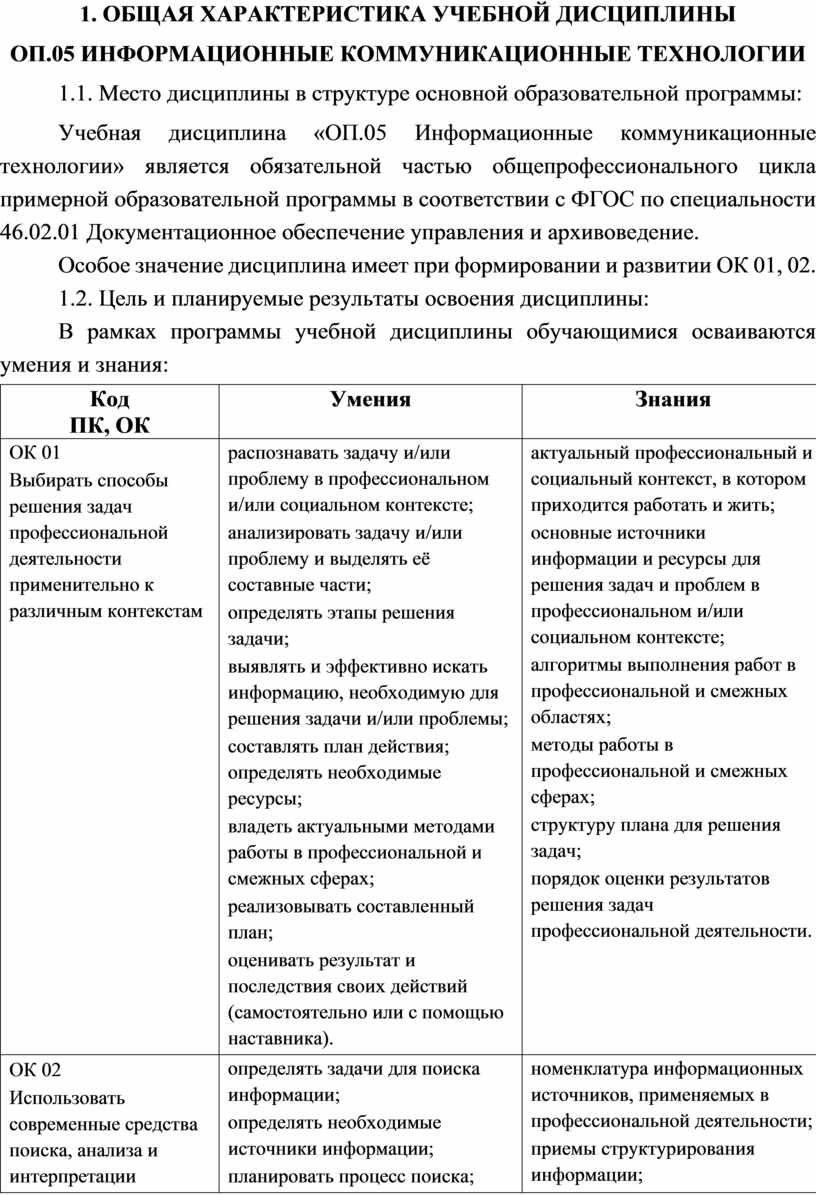 1. ОБЩАЯ ХАРАКТЕРИСТИКА УЧЕБНОЙ ДИСЦИПЛИНЫ
ОП.05 ИНФОРМАЦИОННЫЕ КОММУНИКАЦИОННЫЕ ТЕХНОЛОГИИ

1.1. Место дисциплины в структуре основной образовательной программы:

Учебная дисциплина «ОП.05 Информационные коммуникационные технологии» является обязательной частью общепрофессионального цикла примерной образовательной программы в соответствии с ФГОС по специальности 46.02.01 Документационное обеспечение управления и архивоведение.

Особое значение дисциплина имеет при формировании и развитии ОК 01, 02.

1.2. Цель и планируемые результаты освоения дисциплины:

В рамках программы учебной дисциплины обучающимися осваиваются умения и знания:

| Код ПК, ОК | Умения | Знания |
|---|---|---|
| ОК 01 Выбирать способы решения задач профессиональной деятельности применительно к различным контекстам | распознавать задачу и/или проблему в профессиональном и/или социальном контексте; анализировать задачу и/или проблему и выделять её составные части; определять этапы решения задачи; выявлять и эффективно искать информацию, необходимую для решения задачи и/или проблемы; составлять план действия; определять необходимые ресурсы; владеть актуальными методами работы в профессиональной и смежных сферах; реализовывать составленный план; оценивать результат и последствия своих действий (самостоятельно или с помощью наставника). | актуальный профессиональный и социальный контекст, в котором приходится работать и жить; основные источники информации и ресурсы для решения задач и проблем в профессиональном и/или социальном контексте; алгоритмы выполнения работ в профессиональной и смежных областях; методы работы в профессиональной и смежных сферах; структуру плана для решения задач; порядок оценки результатов решения задач профессиональной деятельности. |
| ОК 02 Использовать современные средства поиска, анализа и интерпретации | определять задачи для поиска информации; определять необходимые источники информации; планировать процесс поиска; | номенклатура информационных источников, применяемых в профессиональной деятельности; приемы структурирования информации; |